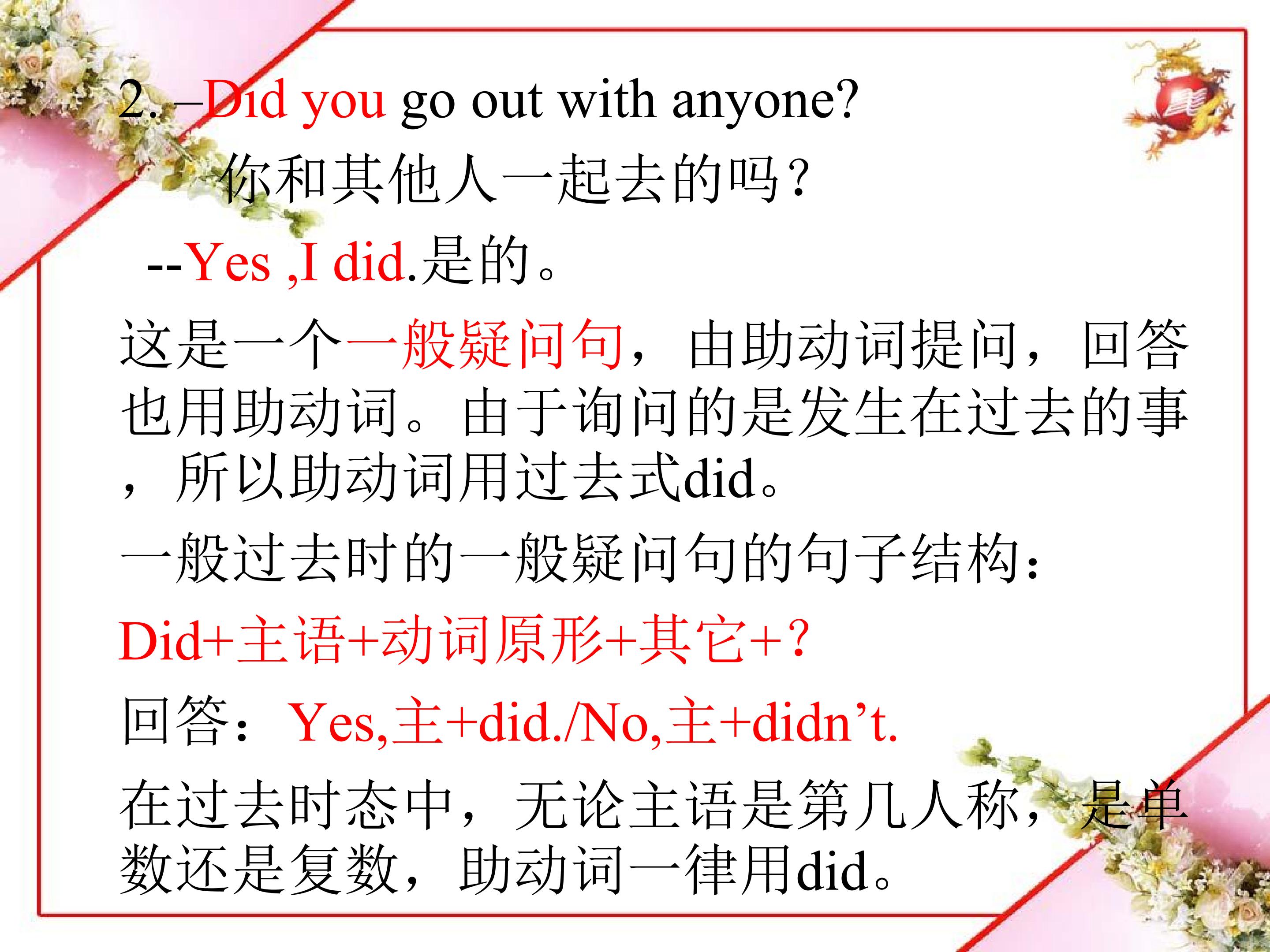 2. –Did you go out with anyone?

你和其他人一起去的吗？

--Yes ,I did.是的。

这是一个一般疑问句，由助动词提问，回答也用助动词。由于询问的是发生在过去的事，所以助动词用过去式did。

一般过去时的一般疑问句的句子结构：

Did+主语+动词原形+其它+?

回答：Yes,主+did./No,主+didn't.

在过去时态中，无论主语是第几人称，是单数还是复数，助动词一律用did。